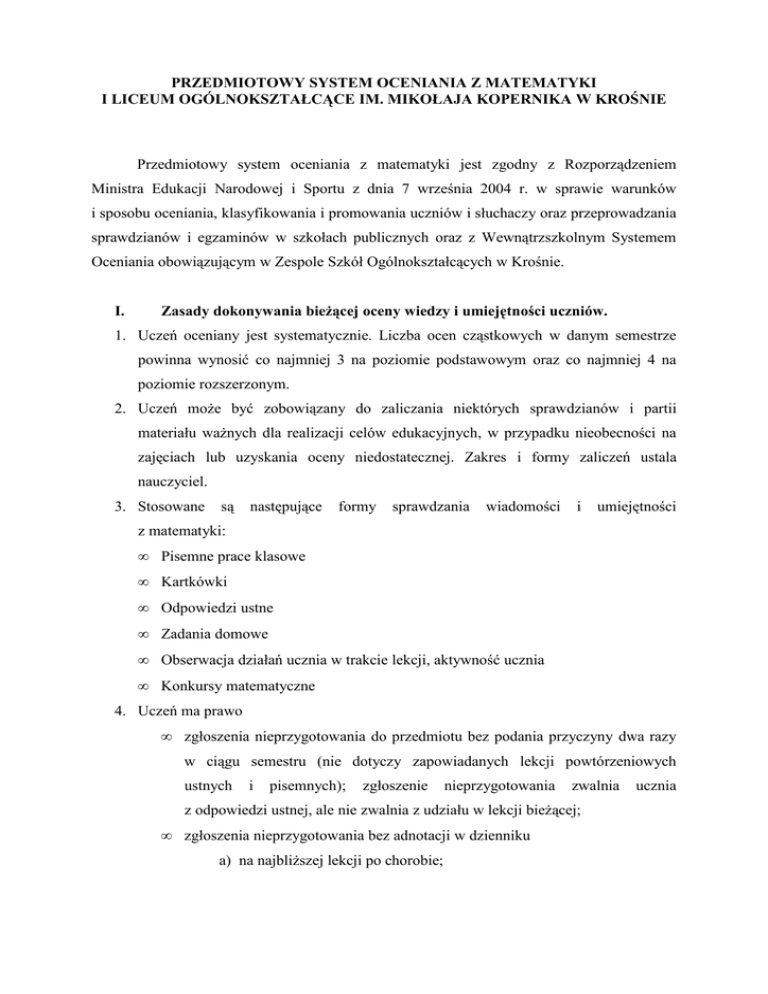 PRZEDMIOTOWY SYSTEM OCENIANIA Z MATEMATYKI
I LICEUM OGÓLNOKSZTAŁCĄCE IM. MIKOŁAJA KOPERNIKA W KROŚNIE

Przedmiotowy system oceniania z matematyki jest zgodny z Rozporządzeniem Ministra Edukacji Narodowej i Sportu z dnia 7 września 2004 r. w sprawie warunków i sposobu oceniania, klasyfikowania i promowania uczniów i słuchaczy oraz przeprowadzania sprawdzianów i egzaminów w szkołach publicznych oraz z Wewnątrzszkolnym Systemem Oceniania obowiązującym w Zespole Szkół Ogólnokształcących w Krośnie.

I. Zasady dokonywania bieżącej oceny wiedzy i umiejętności uczniów.

1. Uczeń oceniany jest systematycznie. Liczba ocen cząstkowych w danym semestrze powinna wynosić co najmniej 3 na poziomie podstawowym oraz co najmniej 4 na poziomie rozszerzonym.
2. Uczeń może być zobowiązany do zaliczania niektórych sprawdzianów i partii materiału ważnych dla realizacji celów edukacyjnych, w przypadku nieobecności na zajęciach lub uzyskania oceny niedostatecznej. Zakres i formy zaliczeń ustala nauczyciel.
3. Stosowane są następujące formy sprawdzania wiadomości i umiejętności z matematyki:
∞ Pisemne prace klasowe
∞ Kartkówki
∞ Odpowiedzi ustne
∞ Zadania domowe
∞ Obserwacja działań ucznia w trakcie lekcji, aktywność ucznia
∞ Konkursy matematyczne
4. Uczeń ma prawo
∞ zgłoszenia nieprzygotowania do przedmiotu bez podania przyczyny dwa razy w ciągu semestru (nie dotyczy zapowiadanych lekcji powtórzeniowych ustnych i pisemnych); zgłoszenie nieprzygotowania zwalnia ucznia z odpowiedzi ustnej, ale nie zwalnia z udziału w lekcji bieżącej;
∞ zgłoszenia nieprzygotowania bez adnotacji w dzienniku
a) na najbliższej lekcji po chorobie;